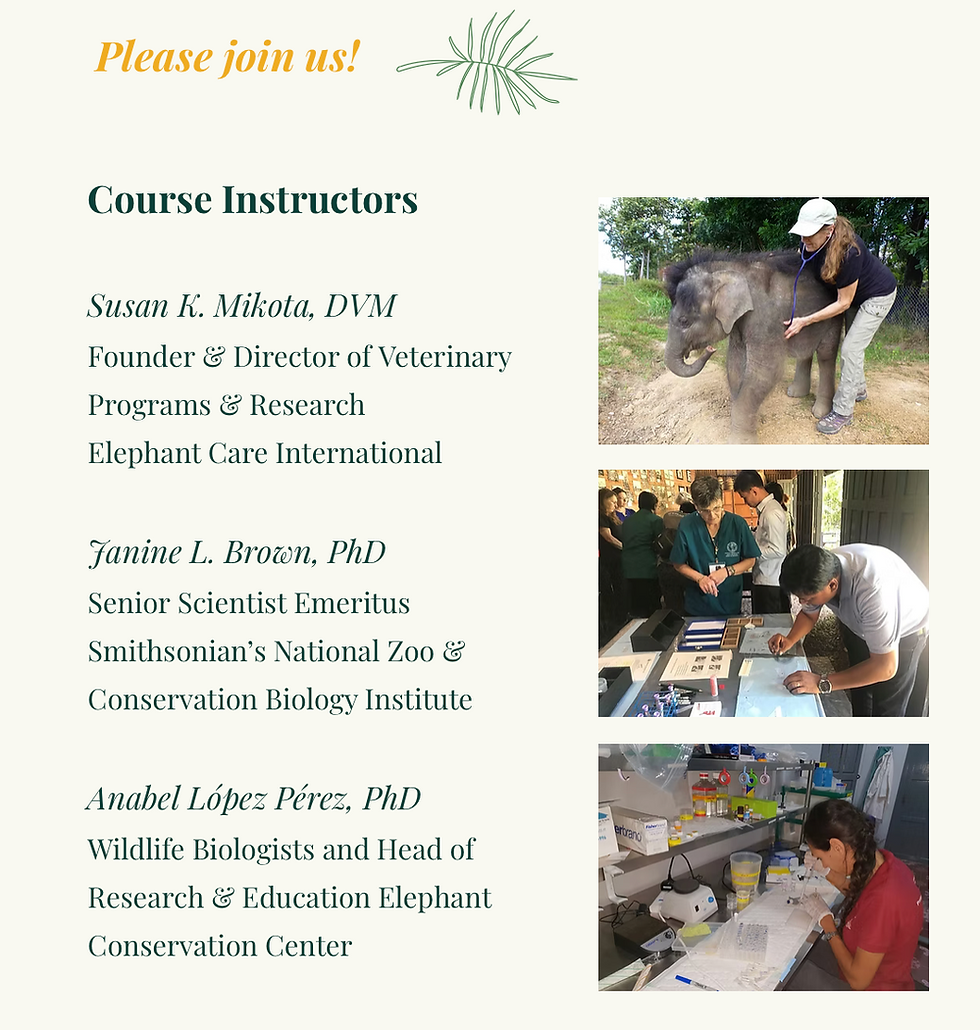 Please join us!

Course Instructors

Susan K. Mikota, DVM
Founder & Director of Veterinary Programs & Research
Elephant Care International

Janine L. Brown, PhD
Senior Scientist Emeritus
Smithsonian's National Zoo & Conservation Biology Institute

Anabel López Pérez, PhD
Wildlife Biologists and Head of Research & Education Elephant Conservation Center